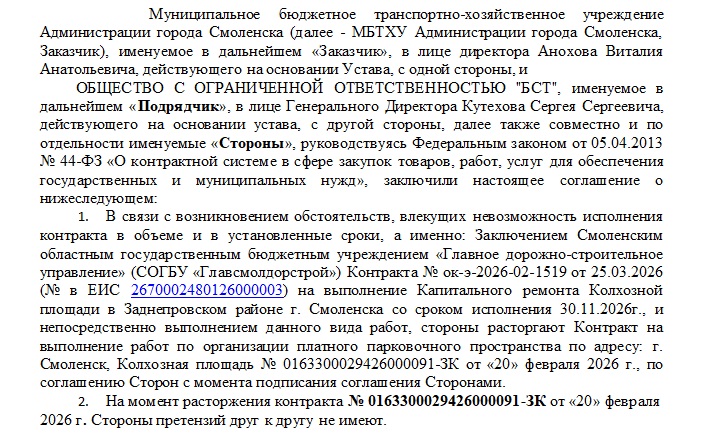 Муниципальное бюджетное транспортно-хозяйственное учреждение Администрации города Смоленска (далее - МБТХУ Администрации города Смоленска, Заказчик), именуемое в дальнейшем «Заказчик», в лице директора Анохова Виталия Анатольевича, действующего на основании Устава, с одной стороны, и

ОБЩЕСТВО С ОГРАНИЧЕННОЙ ОТВЕТСТВЕННОСТЬЮ "БСТ", именуемое в дальнейшем «Подрядчик», в лице Генерального Директора Кутехова Сергея Сергеевича, действующего на основании устава, с другой стороны, далее также совместно и по отдельности именуемые «Стороны», руководствуясь Федеральным законом от 05.04.2013 № 44-ФЗ «О контрактной системе в сфере закупок товаров, работ, услуг для обеспечения государственных и муниципальных нужд», заключили настоящее соглашение о нижеследующем:

1. В связи с возникновением обстоятельств, влекущих невозможность исполнения контракта в объеме и в установленные сроки, а именно: Заключением Смоленским областным государственным бюджетным учреждением «Главное дорожно-строительное управление» (СОГБУ «Главсмолдорстрой») Контракта № ок-э-2026-02-1519 от 25.03.2026 (№ в ЕИС 2670002480126000003) на выполнение Капитального ремонта Колхозной площади в Заднепровском районе г. Смоленска со сроком исполнения 30.11.2026г., и непосредственно выполнением данного вида работ, стороны расторгают Контракт на выполнение работ по организации платного парковочного пространства по адресу: г. Смоленск, Колхозная площадь № 0163300029426000091-ЗК от «20» февраля 2026 г., по соглашению Сторон с момента подписания соглашения Сторонами.

2. На момент расторжения контракта № 0163300029426000091-ЗК от «20» февраля 2026 г. Стороны претензий друг к другу не имеют.